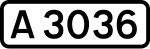 A 3036